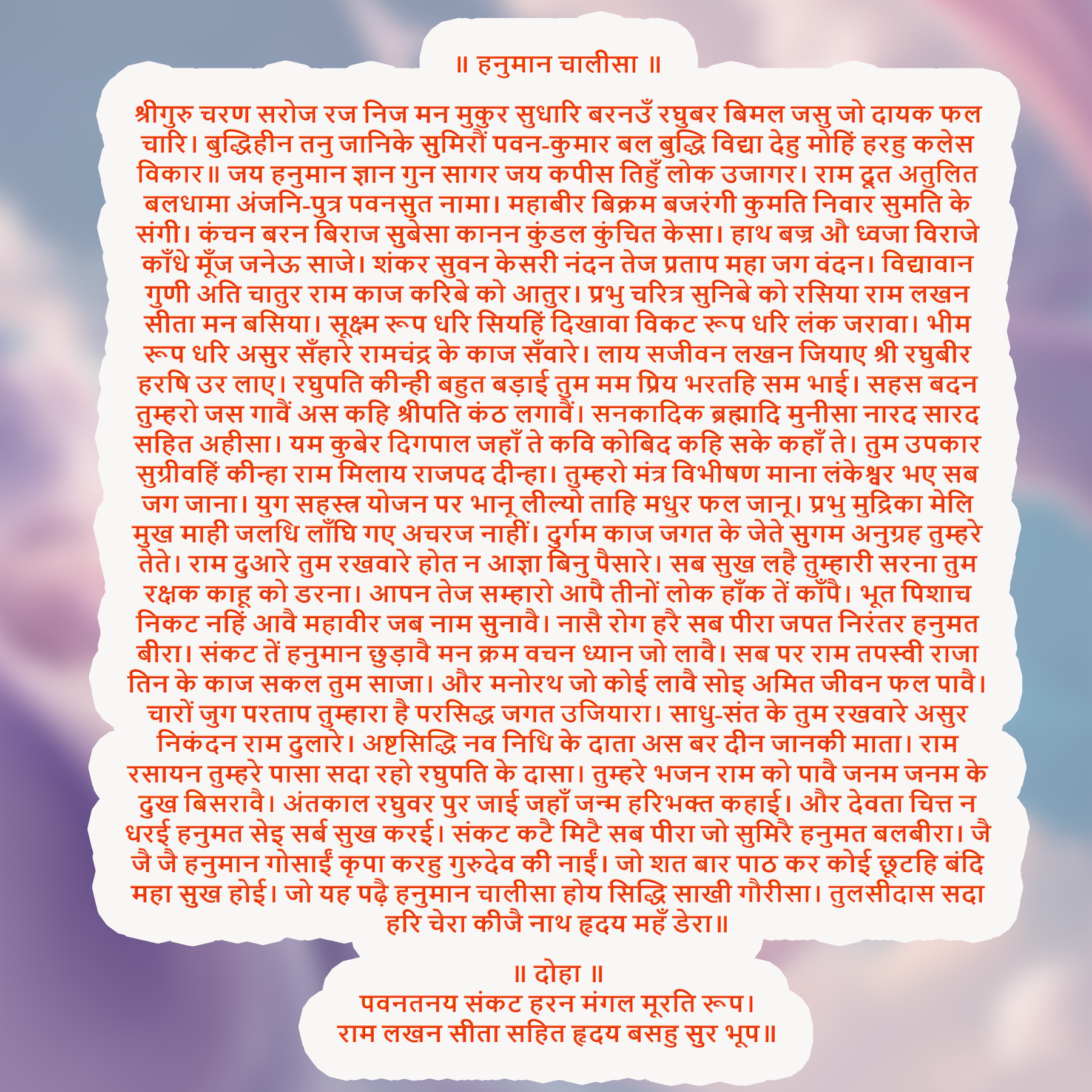 ॥ हनुमान चालीसा ॥

श्रीगुरु चरण सरोज रज निज मन मुकुर सुधारि बरनउँ रघुबर बिमल जसु जो दायक फल चारि। बुद्धिहीन तनु जानिके सुमिरौं पवन-कुमार बल बुद्धि विद्या देहु मोहिं हरहु कलेस विकार॥ जय हनुमान ज्ञान गुन सागर जय कपीस तिहुँ लोक उजागर। राम दूत अतुलित बलधामा अंजनि-पुत्र पवनसुत नामा। महाबीर बिक्रम बजरंगी कुमति निवार सुमति के संगी। कंचन बरन बिराज सुबेसा कानन कुंडल कुंचित केसा। हाथ बज्र औ ध्वजा विराजे काँधे मूँज जनेऊ साजे। शंकर सुवन केसरी नंदन तेज प्रताप महा जग वंदन। विद्यावान गुणी अति चातुर राम काज करिबे को आतुर। प्रभु चरित्र सुनिबे को रसिया राम लखन सीता मन बसिया। सूक्ष्म रूप धरि सियहिं दिखावा विकट रूप धरि लंक जरावा। भीम रूप धरि असुर सँहारे रामचंद्र के काज सँवारे। लाय सजीवन लखन जियाए श्री रघुबीर हरषि उर लाए। रघुपति कीन्ही बहुत बड़ाई तुम मम प्रिय भरतहि सम भाई। सहस बदन तुम्हरो जस गावैं अस कहि श्रीपति कंठ लगावैं। सनकादिक ब्रह्मादि मुनीसा नारद सारद सहित अहीसा। यम कुबेर दिगपाल जहाँ ते कवि कोबिद कहि सके कहाँ ते। तुम उपकार सुग्रीवहिं कीन्हा राम मिलाय राजपद दीन्हा। तुम्हरो मंत्र विभीषण माना लंकेश्वर भए सब जग जाना। युग सहस्त्र योजन पर भानू लील्यो ताहि मधुर फल जानू। प्रभु मुद्रिका मेलि मुख माही जलधि लाँघि गए अचरज नाहीं। दुर्गम काज जगत के जेते सुगम अनुग्रह तुम्हरे तेते। राम दुआरे तुम रखवारे होत न आज्ञा बिनु पैसारे। सब सुख लहै तुम्हारी सरना तुम रक्षक काहू को डरना। आपन तेज सम्हारो आपै तीनों लोक हाँक तें काँपै। भूत पिशाच निकट नहिं आवै महावीर जब नाम सुनावै। नासै रोग हरै सब पीरा जपत निरंतर हनुमत बीरा। संकट तें हनुमान छुड़ावै मन क्रम वचन ध्यान जो लावै। सब पर राम तपस्वी राजा तिन के काज सकल तुम साजा। और मनोरथ जो कोई लावै सोइ अमित जीवन फल पावै। चारों जुग परताप तुम्हारा है परसिद्ध जगत उजियारा। साधु-संत के तुम रखवारे असुर निकंदन राम दुलारे। अष्टसिद्धि नव निधि के दाता अस बर दीन जानकी माता। राम रसायन तुम्हरे पासा सदा रहो रघुपति के दासा। तुम्हरे भजन राम को पावै जनम जनम के दुख बिसरावै। अंतकाल रघुवर पुर जाई जहाँ जन्म हरिभक्त कहाई। और देवता चित्त न धरई हनुमत सेइ सर्ब सुख करई। संकट कटै मिटै सब पीरा जो सुमिरै हनुमत बलबीरा। जै जै जै हनुमान गोसाईं कृपा करहु गुरुदेव की नाईं। जो शत बार पाठ कर कोई छूटहि बंदि महा सुख होई। जो यह पढ़ै हनुमान चालीसा होय सिद्धि साखी गौरीसा। तुलसीदास सदा हरि चेरा कीजै नाथ हृदय महँ डेरा॥

॥ दोहा ॥
पवनतनय संकट हरन मंगल मूरति रूप।
राम लखन सीता सहित हृदय बसहु सुर भूप॥